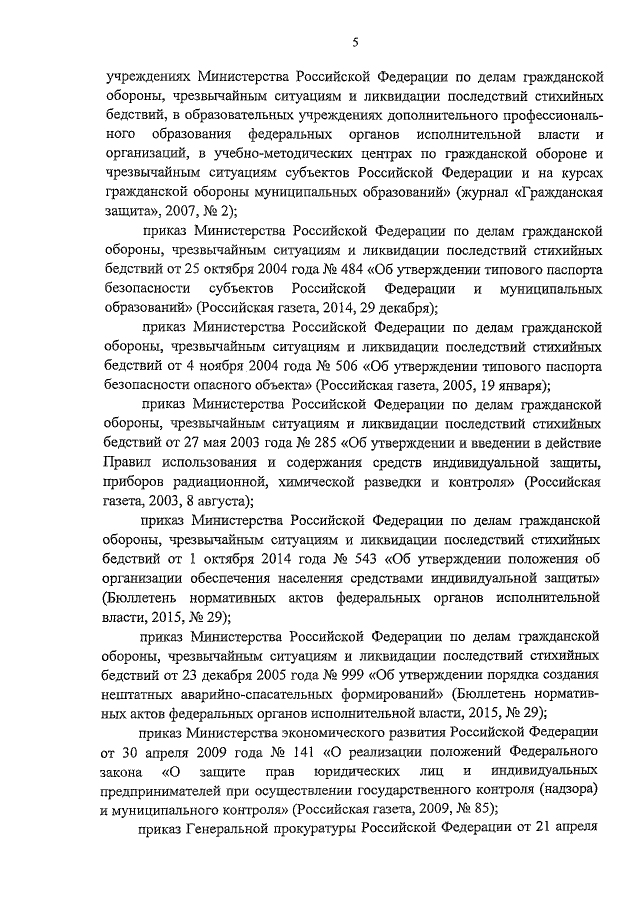 5

учреждениях Министерства Российской Федерации по делам гражданской обороны, чрезвычайным ситуациям и ликвидации последствий стихийных бедствий, в образовательных учреждениях дополнительного профессионального образования федеральных органов исполнительной власти и организаций, в учебно-методических центрах по гражданской обороне и чрезвычайным ситуациям субъектов Российской Федерации и на курсах гражданской обороны муниципальных образований» (журнал «Гражданская защита», 2007, № 2);

приказ Министерства Российской Федерации по делам гражданской обороны, чрезвычайным ситуациям и ликвидации последствий стихийных бедствий от 25 октября 2004 года № 484 «Об утверждении типового паспорта безопасности субъектов Российской Федерации и муниципальных образований» (Российская газета, 2014, 29 декабря);

приказ Министерства Российской Федерации по делам гражданской обороны, чрезвычайным ситуациям и ликвидации последствий стихийных бедствий от 4 ноября 2004 года № 506 «Об утверждении типового паспорта безопасности опасного объекта» (Российская газета, 2005, 19 января);

приказ Министерства Российской Федерации по делам гражданской обороны, чрезвычайным ситуациям и ликвидации последствий стихийных бедствий от 27 мая 2003 года № 285 «Об утверждении и введении в действие Правил использования и содержания средств индивидуальной защиты, приборов радиационной, химической разведки и контроля» (Российская газета, 2003, 8 августа);

приказ Министерства Российской Федерации по делам гражданской обороны, чрезвычайным ситуациям и ликвидации последствий стихийных бедствий от 1 октября 2014 года № 543 «Об утверждении положения об организации обеспечения населения средствами индивидуальной защиты» (Бюллетень нормативных актов федеральных органов исполнительной власти, 2015, № 29);

приказ Министерства Российской Федерации по делам гражданской обороны, чрезвычайным ситуациям и ликвидации последствий стихийных бедствий от 23 декабря 2005 года № 999 «Об утверждении порядка создания нештатных аварийно-спасательных формирований» (Бюллетень нормативных актов федеральных органов исполнительной власти, 2015, № 29);

приказ Министерства экономического развития Российской Федерации от 30 апреля 2009 года № 141 «О реализации положений Федерального закона «О защите прав юридических лиц и индивидуальных предпринимателей при осуществлении государственного контроля (надзора) и муниципального контроля» (Российская газета, 2009, № 85);

приказ Генеральной прокуратуры Российской Федерации от 21 апреля